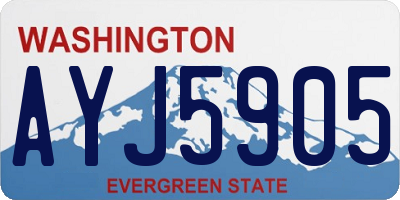 WASHINGTON
AYJ5905
EVERGREEN STATE